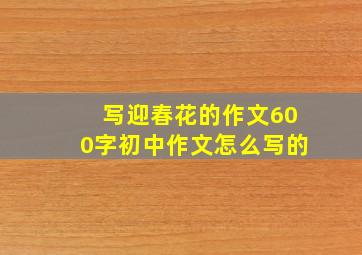 写迎春花的作文600字初中作文怎么写的